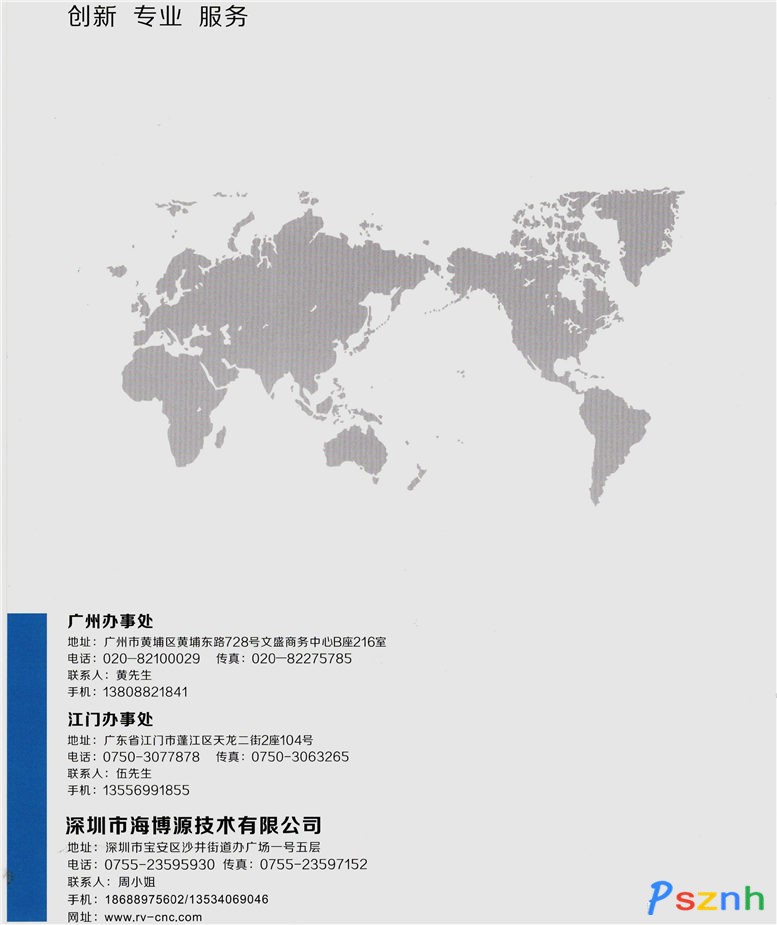 创新 专业 服务

广州办事处
地址：广州市黄埔区黄埔东路728号文盛商务中心B座216室
电话：020-82100029 传真：020-82275785
联系人：黄先生
手机：13808821841

江门办事处
地址：广东省江门市蓬江区天龙二街2座104号
电话：0750-3077878 传真：0750-3063265
联系人：伍先生
手机：13556991855

深圳市海博源技术有限公司
地址：深圳市宝安区沙井街道办广场一号五层
电话：0755-23595930 传真：0755-23597152
联系人：周小姐
手机：18688975602/13534069046
网址：www.rv-cnc.com

Psznh